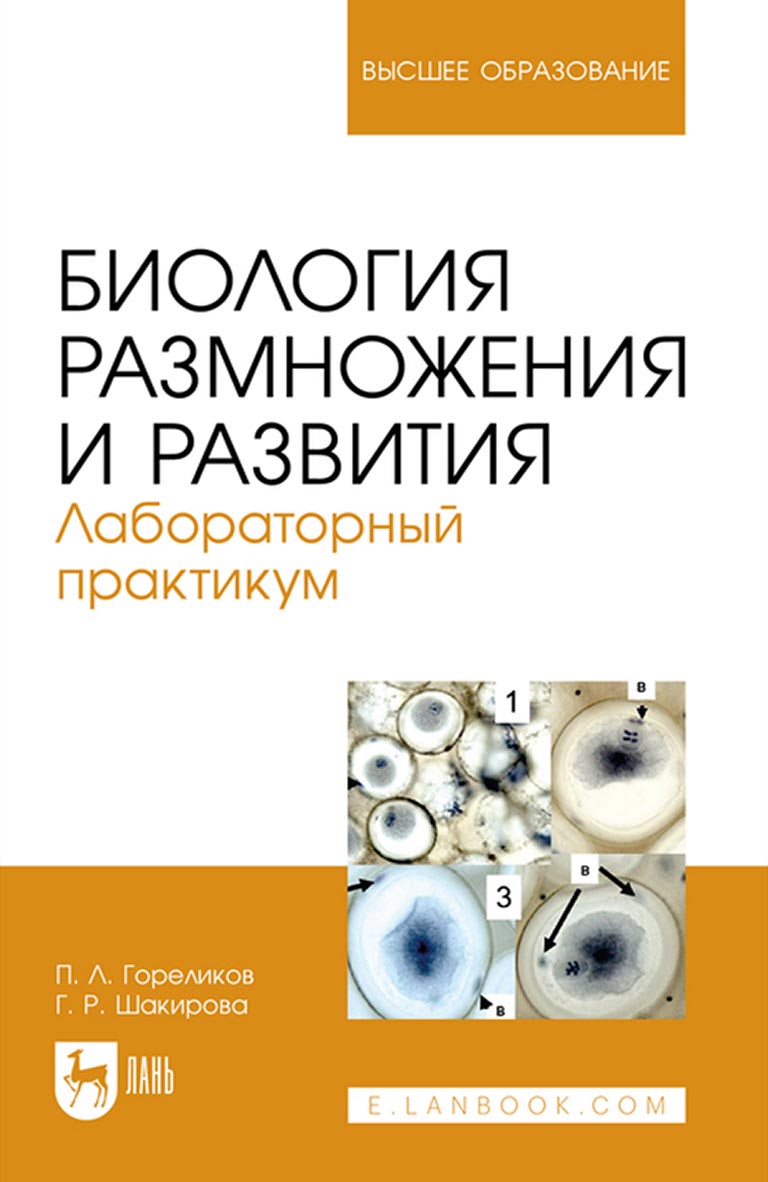 ВЫСШЕЕ ОБРАЗОВАНИЕ

БИОЛОГИЯ РАЗМНОЖЕНИЯ И РАЗВИТИЯ
Лабораторный практикум

1
в
3
в
в

П. Л. Гореликов
Г. Р. Шакирова

ЛАНЬ

E.LANBOOK.COM